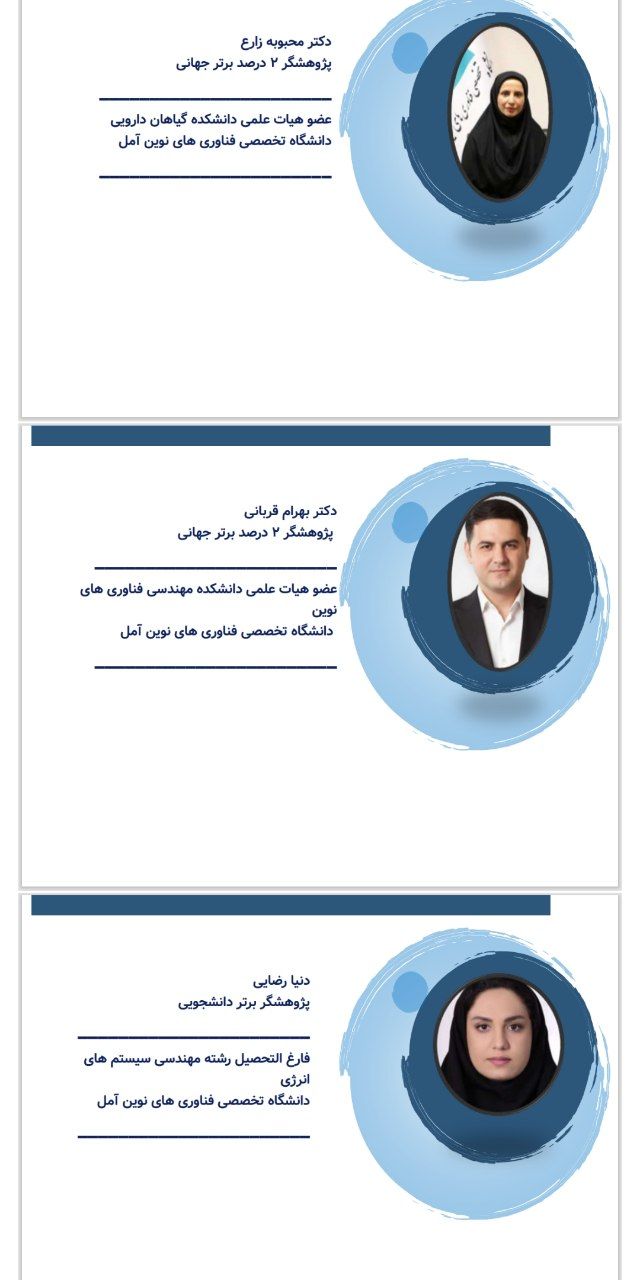 دکتر محبوبه زارع
پژوهشگر ۲ درصد برتر جهانی

عضو هیات علمی دانشکده گیاهان دارویی
دانشگاه تخصصی فناوری های نوین آمل

دکتر بهرام قربانی
پژوهشگر ۲ درصد برتر جهانی

عضو هیات علمی دانشکده مهندسی فناوری های نوین
دانشگاه تخصصی فناوری های نوین آمل

دنیا رضایی
پژوهشگر برتر دانشجویی

فارغ التحصیل رشته مهندسی سیستم های انرژی
دانشگاه تخصصی فناوری های نوین آمل